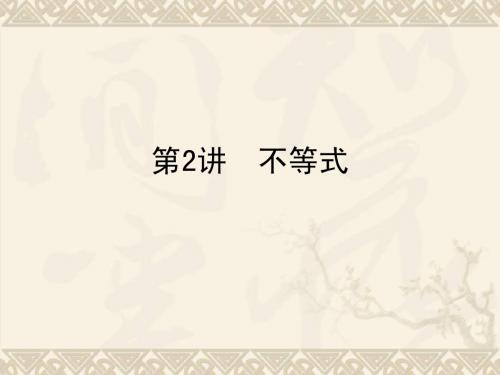 第2讲　不等式